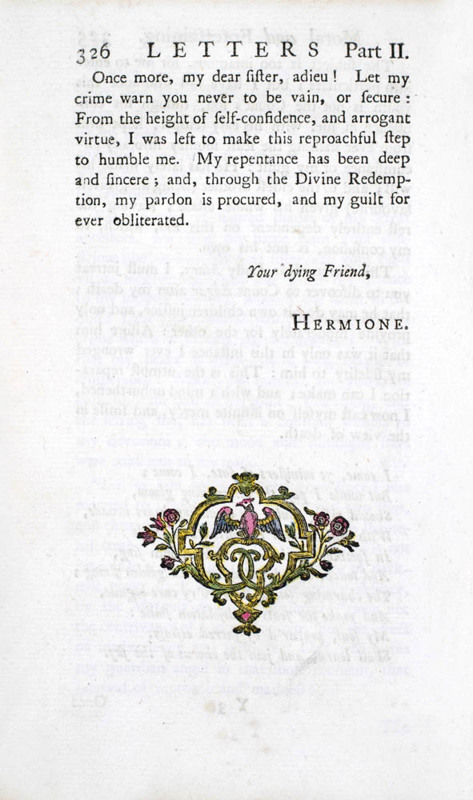 326 LETTERS Part II.

Once more, my dear ſiſter, adieu! Let my crime warn you never to be vain, or ſecure: From the height of ſelf-confidence, and arrogant virtue, I was left to make this reproachful ſtep to humble me. My repentance has been deep and ſincere; and, through the Divine Redemption, my pardon is procured, and my guilt for ever obliterated.

Your dying Friend,

HERMIONE.